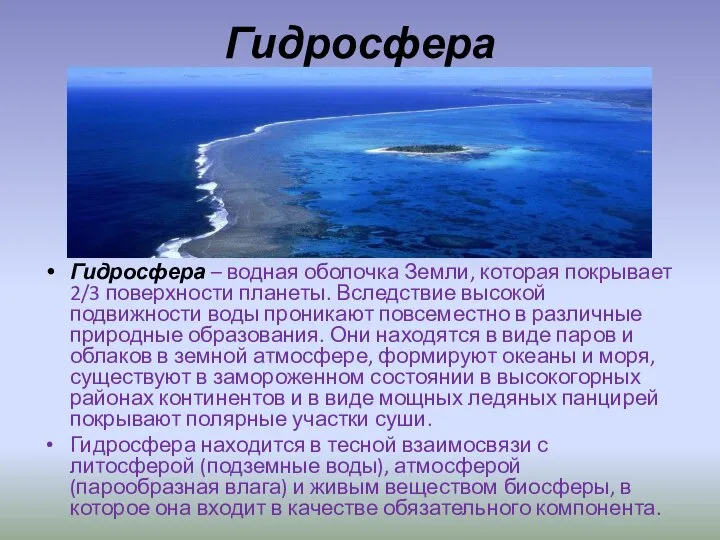 Гидросфера

• Гидросфера – водная оболочка Земли, которая покрывает 2/3 поверхности планеты. Вследствие высокой подвижности воды проникают повсеместно в различные природные образования. Они находятся в виде паров и облаков в земной атмосфере, формируют океаны и моря, существуют в замороженном состоянии в высокогорных районах континентов и в виде мощных ледяных панцирей покрывают полярные участки суши.

• Гидросфера находится в тесной взаимосвязи с литосферой (подземные воды), атмосферой (парообразная влага) и живым веществом биосферы, в которое она входит в качестве обязательного компонента.